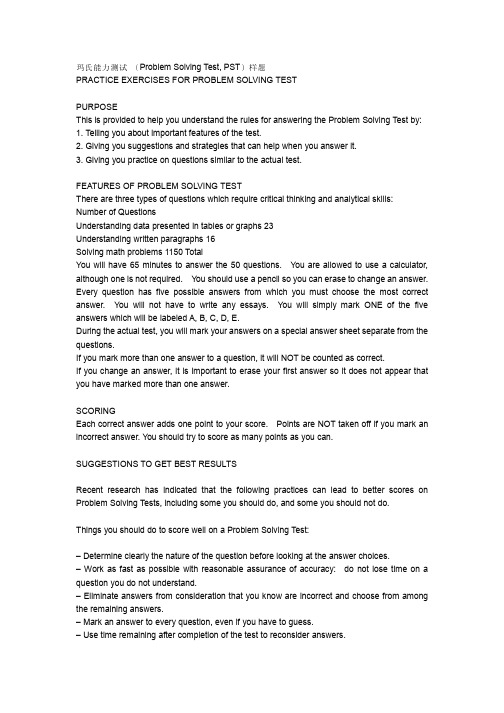 玛氏能力测试 （Problem Solving Test, PST）样题
PRACTICE EXERCISES FOR PROBLEM SOLVING TEST

PURPOSE
This is provided to help you understand the rules for answering the Problem Solving Test by:
1. Telling you about important features of the test.
2. Giving you suggestions and strategies that can help when you answer it.
3. Giving you practice on questions similar to the actual test.

FEATURES OF PROBLEM SOLVING TEST
There are three types of questions which require critical thinking and analytical skills:
Number of Questions
Understanding data presented in tables or graphs 23
Understanding written paragraphs 16
Solving math problems 1150 Total
You will have 65 minutes to answer the 50 questions. You are allowed to use a calculator, although one is not required. You should use a pencil so you can erase to change an answer. Every question has five possible answers from which you must choose the most correct answer. You will not have to write any essays. You will simply mark ONE of the five answers which will be labeled A, B, C, D, E.
During the actual test, you will mark your answers on a special answer sheet separate from the questions.
If you mark more than one answer to a question, it will NOT be counted as correct.
If you change an answer, it is important to erase your first answer so it does not appear that you have marked more than one answer.

SCORING
Each correct answer adds one point to your score. Points are NOT taken off if you mark an incorrect answer. You should try to score as many points as you can.

SUGGESTIONS TO GET BEST RESULTS

Recent research has indicated that the following practices can lead to better scores on Problem Solving Tests, including some you should do, and some you should not do.

Things you should do to score well on a Problem Solving Test:

– Determine clearly the nature of the question before looking at the answer choices.
– Work as fast as possible with reasonable assurance of accuracy: do not lose time on a question you do not understand.
– Eliminate answers from consideration that you know are incorrect and choose from among the remaining answers.
– Mark an answer to every question, even if you have to guess.
– Use time remaining after completion of the test to reconsider answers.